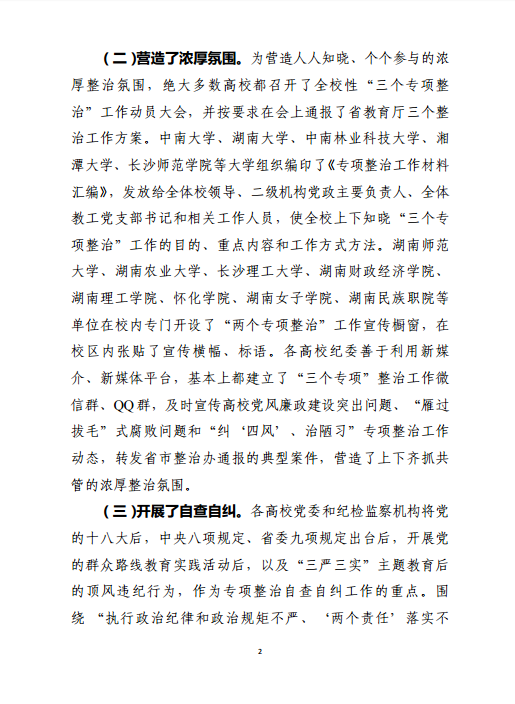 （二）营造了浓厚氛围。为营造人人知晓、个个参与的浓厚整治氛围，绝大多数高校都召开了全校性“三个专项整治”工作动员大会，并按要求在会上通报了省教育厅三个整治工作方案。中南大学、湖南大学、中南林业科技大学、湘潭大学、长沙师范学院等大学组织编印了《专项整治工作材料汇编》，发放给全体校领导、二级机构党政主要负责人、全体教工党支部书记和相关工作人员，使全校上下知晓“三个专项整治”工作的目的、重点内容和工作方式方法。湖南师范大学、湖南农业大学、长沙理工大学、湖南财政经济学院、湖南理工学院、怀化学院、湖南女子学院、湖南民族职院等单位在校内专门开设了“两个专项整治”工作宣传橱窗，在校区内张贴了宣传横幅、标语。各高校纪委善于利用新媒介、新媒体平台，基本上都建立了“三个专项”整治工作微信群、QQ群，及时宣传高校党风廉政建设突出问题、“雁过拔毛”式腐败问题和“纠‘四风’、治陋习”专项整治工作动态，转发省市整治办通报的典型案件，营造了上下齐抓共管的浓厚整治氛围。

（三）开展了自查自纠。各高校党委和纪检监察机构将党的十八大后，中央八项规定、省委九项规定出台后，开展党的群众路线教育实践活动后，以及“三严三实”主题教育后的顶风违纪行为，作为专项整治自查自纠工作的重点。围绕“执行政治纪律和政治规矩不严、‘两个责任’落实不

2